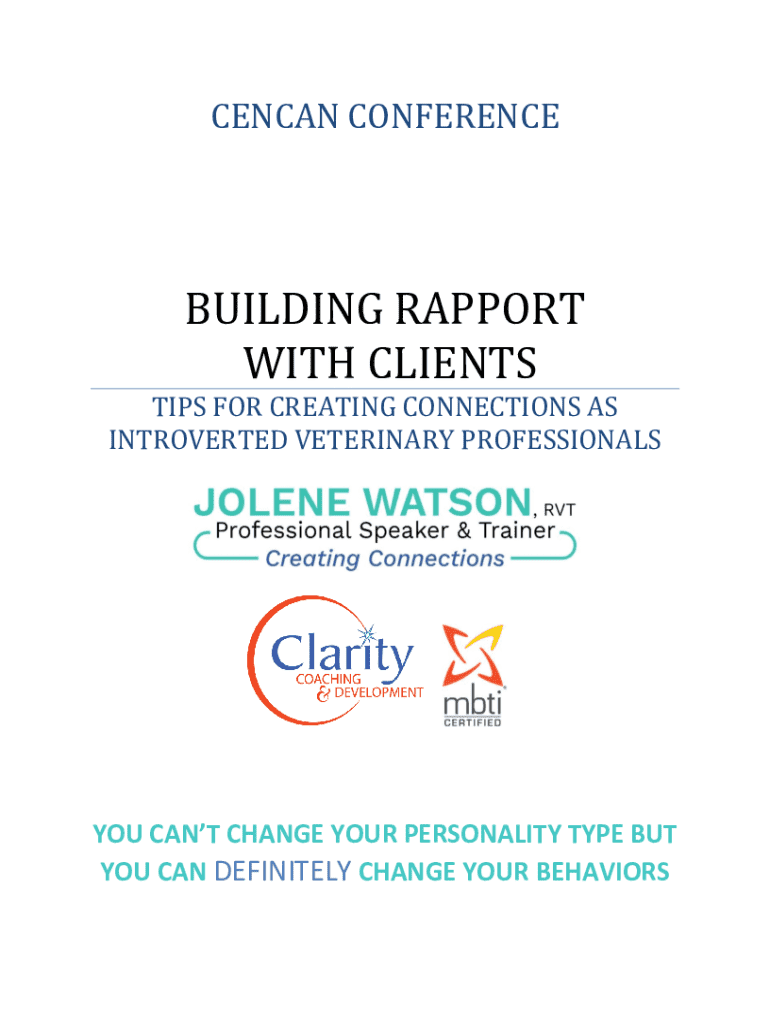 CENCAN CONFERENCE

BUILDING RAPPORT WITH CLIENTS

TIPS FOR CREATING CONNECTIONS AS INTROVERTED VETERINARY PROFESSIONALS

JOLENE WATSON, RVT
Professional Speaker & Trainer
Creating Connections

Clarity
COACHING
& DEVELOPMENT

mbti
CERTIFIED

YOU CAN'T CHANGE YOUR PERSONALITY TYPE BUT YOU CAN DEFINITELY CHANGE YOUR BEHAVIORS